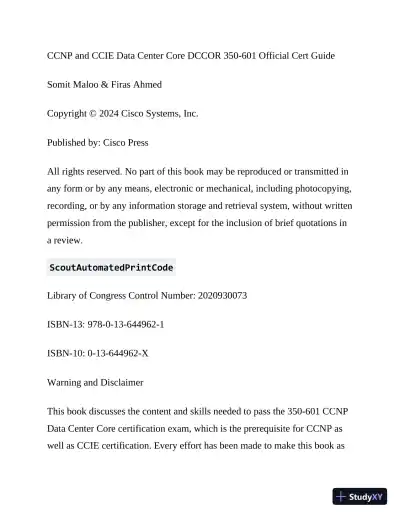 CCNP and CCIE Data Center Core DCCOR 350-601 Official Cert Guide

Somit Maloo & Firas Ahmed

Copyright © 2024 Cisco Systems, Inc.

Published by: Cisco Press

All rights reserved. No part of this book may be reproduced or transmitted in any form or by any means, electronic or mechanical, including photocopying, recording, or by any information storage and retrieval system, without written permission from the publisher, except for the inclusion of brief quotations in a review.

ScoutAutomatedPrintCode

Library of Congress Control Number: 2020930073

ISBN-13: 978-0-13-644962-1

ISBN-10: 0-13-644962-X

Warning and Disclaimer

This book discusses the content and skills needed to pass the 350-601 CCNP Data Center Core certification exam, which is the prerequisite for CCNP as well as CCIE certification. Every effort has been made to make this book as

StudyXY